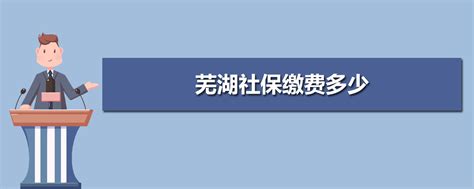 芜湖社保缴费多少